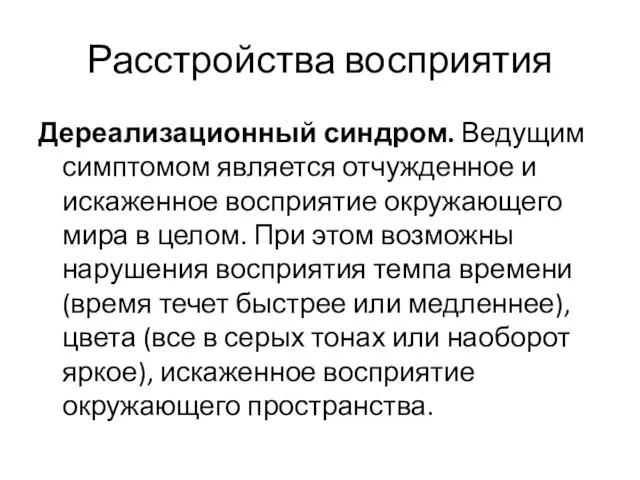 Расстройства восприятия

Дереализационный синдром. Ведущим симптомом является отчужденное и искаженное восприятие окружающего мира в целом. При этом возможны нарушения восприятия темпа времени (время течет быстрее или медленнее), цвета (все в серых тонах или наоборот яркое), искаженное восприятие окружающего пространства.